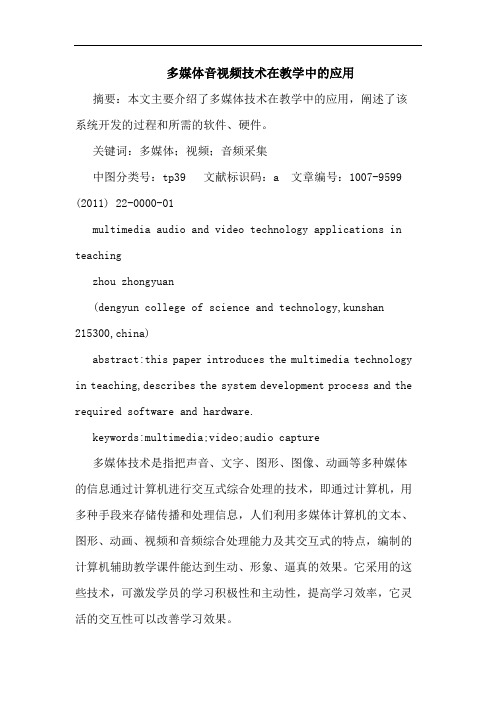 多媒体音视频技术在教学中的应用

摘要：本文主要介绍了多媒体技术在教学中的应用，阐述了该系统开发的过程和所需的软件、硬件。

关键词：多媒体；视频；音频采集

中图分类号：tp39　文献标识码：a　文章编号：1007-9599 (2011) 22-0000-01

multimedia audio and video technology applications in teaching

zhou zhongyuan

(dengyun college of science and technology,kunshan 215300,china)

abstract:this paper introduces the multimedia technology in teaching,describes the system development process and the required software and hardware.

keywords:multimedia;video;audio capture

多媒体技术是指把声音、文字、图形、图像、动画等多种媒体的信息通过计算机进行交互式综合处理的技术，即通过计算机，用多种手段来存储传播和处理信息，人们利用多媒体计算机的文本、图形、动画、视频和音频综合处理能力及其交互式的特点，编制的计算机辅助教学课件能达到生动、形象、逼真的效果。它采用的这些技术，可激发学员的学习积极性和主动性，提高学习效率，它灵活的交互性可以改善学习效果。